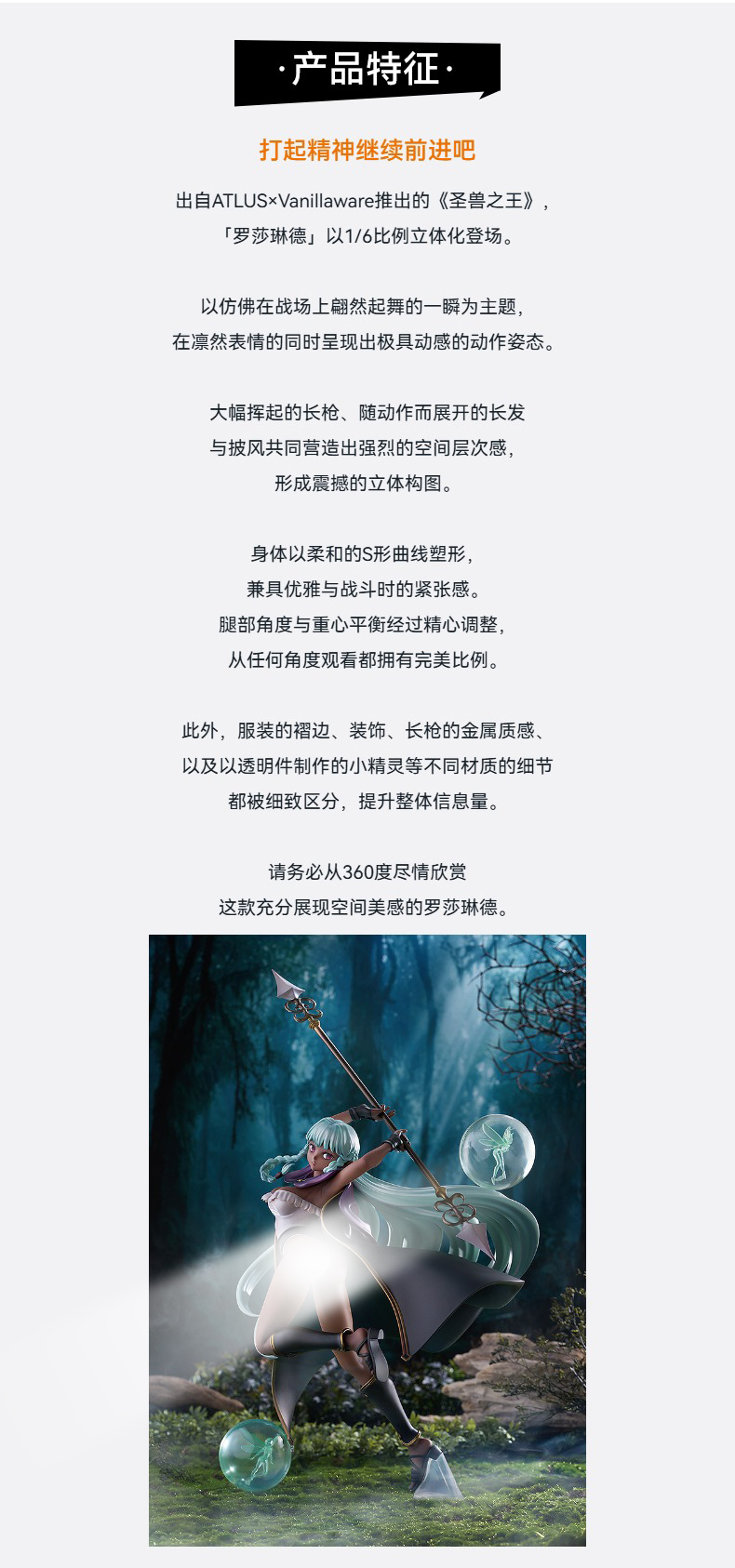 ·产品特征·

打起精神继续前进吧

出自ATLUS×Vanillaware推出的《圣兽之王》，
「罗莎琳德」以1/6比例立体化登场。

以仿佛在战场上翩然起舞的一瞬为主题，
在凛然表情的同时呈现出极具动感的动作姿态。

大幅挥起的长枪、随动作而展开的长发
与披风共同营造出强烈的空间层次感，
形成震撼的立体构图。

身体以柔和的S形曲线塑形，
兼具优雅与战斗时的紧张感。
腿部角度与重心平衡经过精心调整，
从任何角度观看都拥有完美比例。

此外，服装的褶边、装饰、长枪的金属质感、
以及以透明件制作的小精灵等不同材质的细节
都被细致区分，提升整体信息量。

请务必从360度尽情欣赏
这款充分展现空间美感的罗莎琳德。